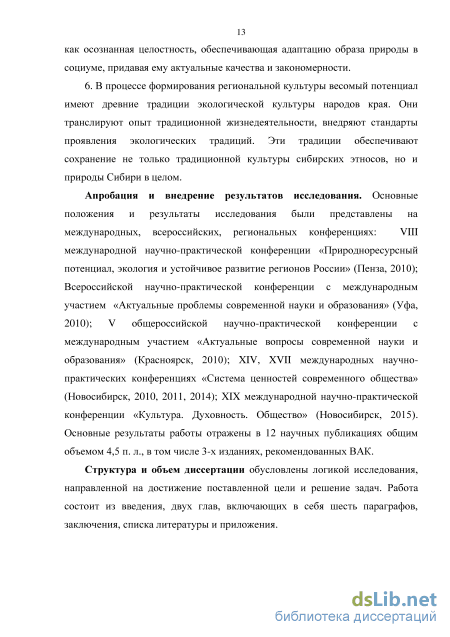 13

как осознанная целостность, обеспечивающая адаптацию образа природы в социуме, придавая ему актуальные качества и закономерности.

6. В процессе формирования региональной культуры весомый потенциал имеют древние традиции экологической культуры народов края. Они транслируют опыт традиционной жизнедеятельности, внедряют стандарты проявления экологических традиций. Эти традиции обеспечивают сохранение не только традиционной культуры сибирских этносов, но и природы Сибири в целом.

Апробация и внедрение результатов исследования. Основные положения и результаты исследования были представлены на международных, всероссийских, региональных конференциях: VIII международной научно-практической конференции «Природноресурсный потенциал, экология и устойчивое развитие регионов России» (Пенза, 2010); Всероссийской научно-практической конференции с международным участием «Актуальные проблемы современной науки и образования» (Уфа, 2010); V общероссийской научно-практической конференции с международным участием «Актуальные вопросы современной науки и образования» (Красноярск, 2010); XIV, XVII международных научно-практических конференциях «Система ценностей современного общества» (Новосибирск, 2010, 2011, 2014); XIX международной научно-практической конференции «Культура. Духовность. Общество» (Новосибирск, 2015). Основные результаты работы отражены в 12 научных публикациях общим объемом 4,5 п. л., в том числе 3-х изданиях, рекомендованных ВАК.

Структура и объем диссертации обусловлены логикой исследования, направленной на достижение поставленной цели и решение задач. Работа состоит из введения, двух глав, включающих в себя шесть параграфов, заключения, списка литературы и приложения.

dsLib.net
библиотека диссертаций